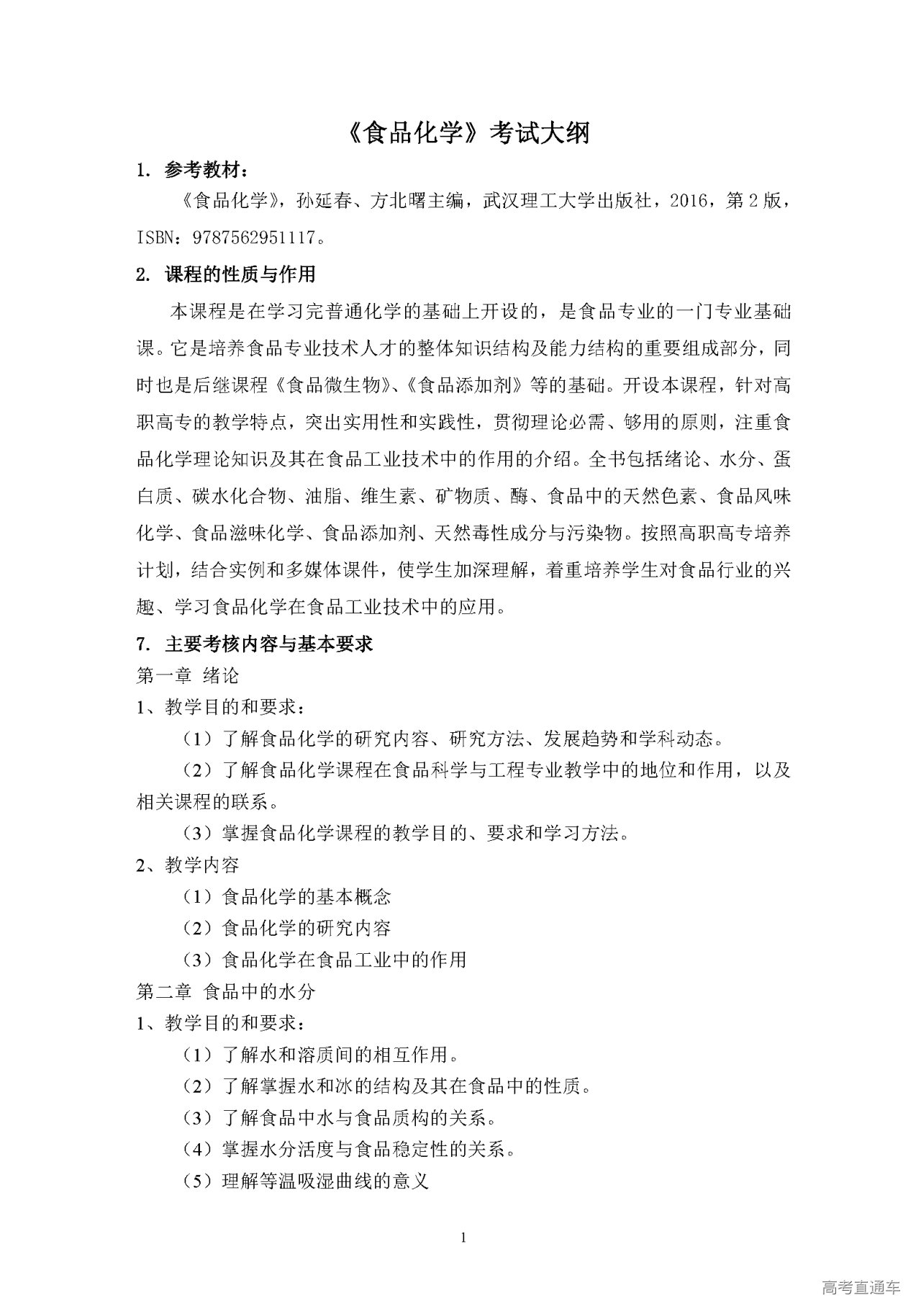 《食品化学》考试大纲

1. 参考教材：

《食品化学》，孙延春、方北曙主编，武汉理工大学出版社，2016，第2版，ISBN：9787562951117。

2. 课程的性质与作用

本课程是在学习完普通化学的基础上开设的，是食品专业的一门专业基础课。它是培养食品专业技术人才的整体知识结构及能力结构的重要组成部分，同时也是后继课程《食品微生物》、《食品添加剂》等的基础。开设本课程，针对高职高专的教学特点，突出实用性和实践性，贯彻理论必需、够用的原则，注重食品化学理论知识及其在食品工业技术中的作用的介绍。全书包括绪论、水分、蛋白质、碳水化合物、油脂、维生素、矿物质、酶、食品中的天然色素、食品风味化学、食品滋味化学、食品添加剂、天然毒性成分与污染物。按照高职高专培养计划，结合实例和多媒体课件，使学生加深理解，着重培养学生对食品行业的兴趣、学习食品化学在食品工业技术中的应用。

7. 主要考核内容与基本要求

第一章 绪论

1、教学目的和要求：

（1）了解食品化学的研究内容、研究方法、发展趋势和学科动态。

（2）了解食品化学课程在食品科学与工程专业教学中的地位和作用，以及相关课程的联系。

（3）掌握食品化学课程的教学目的、要求和学习方法。

2、教学内容

（1）食品化学的基本概念

（2）食品化学的研究内容

（3）食品化学在食品工业中的作用

第二章 食品中的水分

1、教学目的和要求：

（1）了解水和溶质间的相互作用。

（2）了解掌握水和冰的结构及其在食品中的性质。

（3）了解食品中水与食品质构的关系。

（4）掌握水分活度与食品稳定性的关系。

（5）理解等温吸湿曲线的意义

1

高考直通车